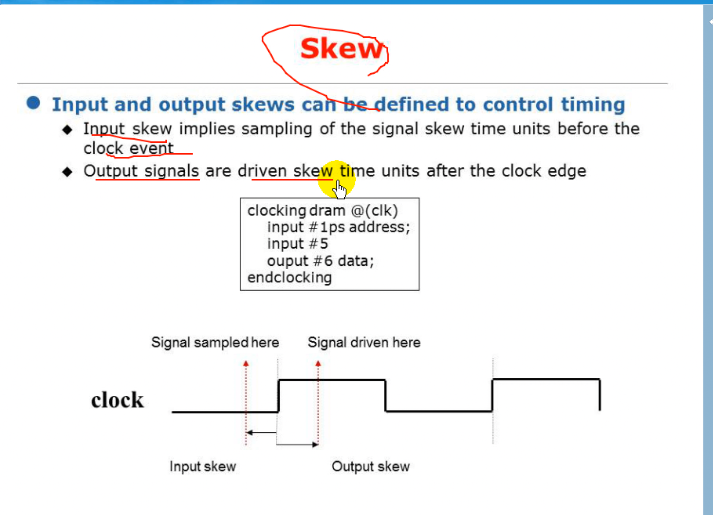 Skew

Input and output skews can be defined to control timing

Input skew implies sampling of the signal skew time units before the clock event

Output signals are driven skew time units after the clock edge

clocking dram @(clk)
input #1ps address;
input #5
ouput #6 data;
endclocking

Signal sampled here

Signal driven here

clock

Input skew

Output skew